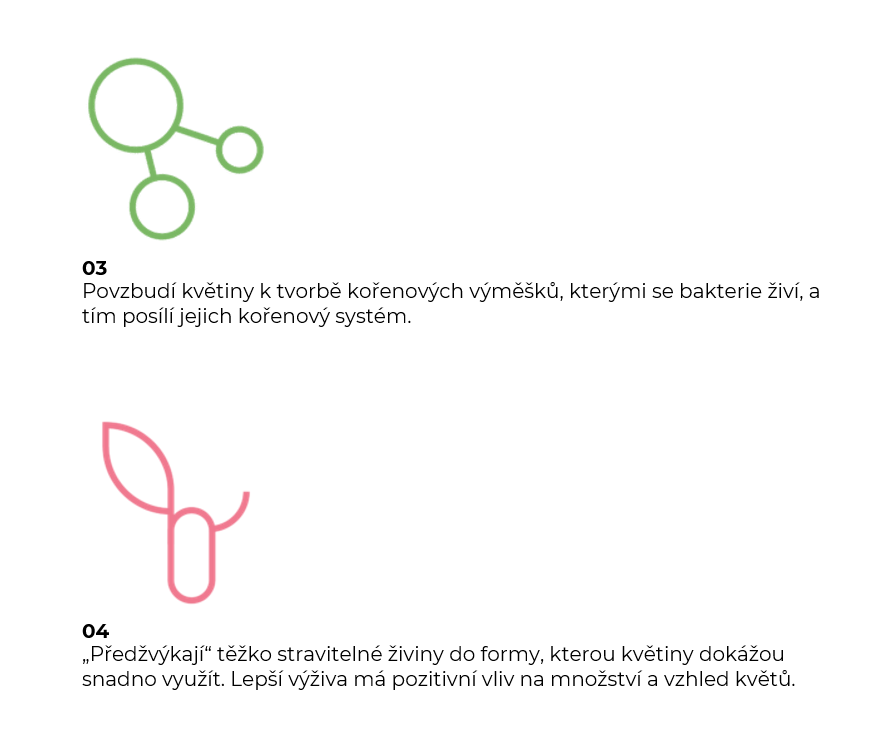 03
Povzbudí květiny k tvorbě kořenových výměšků, kterými se bakterie živí, a tím posílí jejich kořenový systém.

04
„Předžvýkají“ těžko stravitelné živiny do formy, kterou květiny dokážou snadno využít. Lepší výživa má pozitivní vliv na množství a vzhled květů.